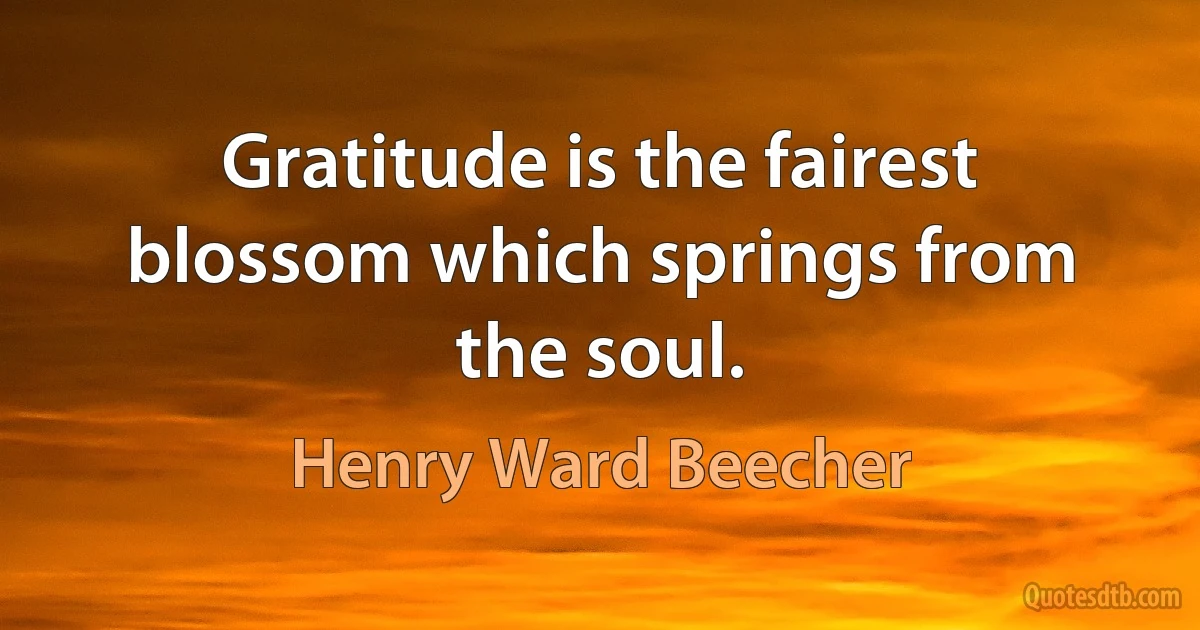 Gratitude is the fairest blossom which springs from the soul.

Henry Ward Beecher

Quotesdtb.com